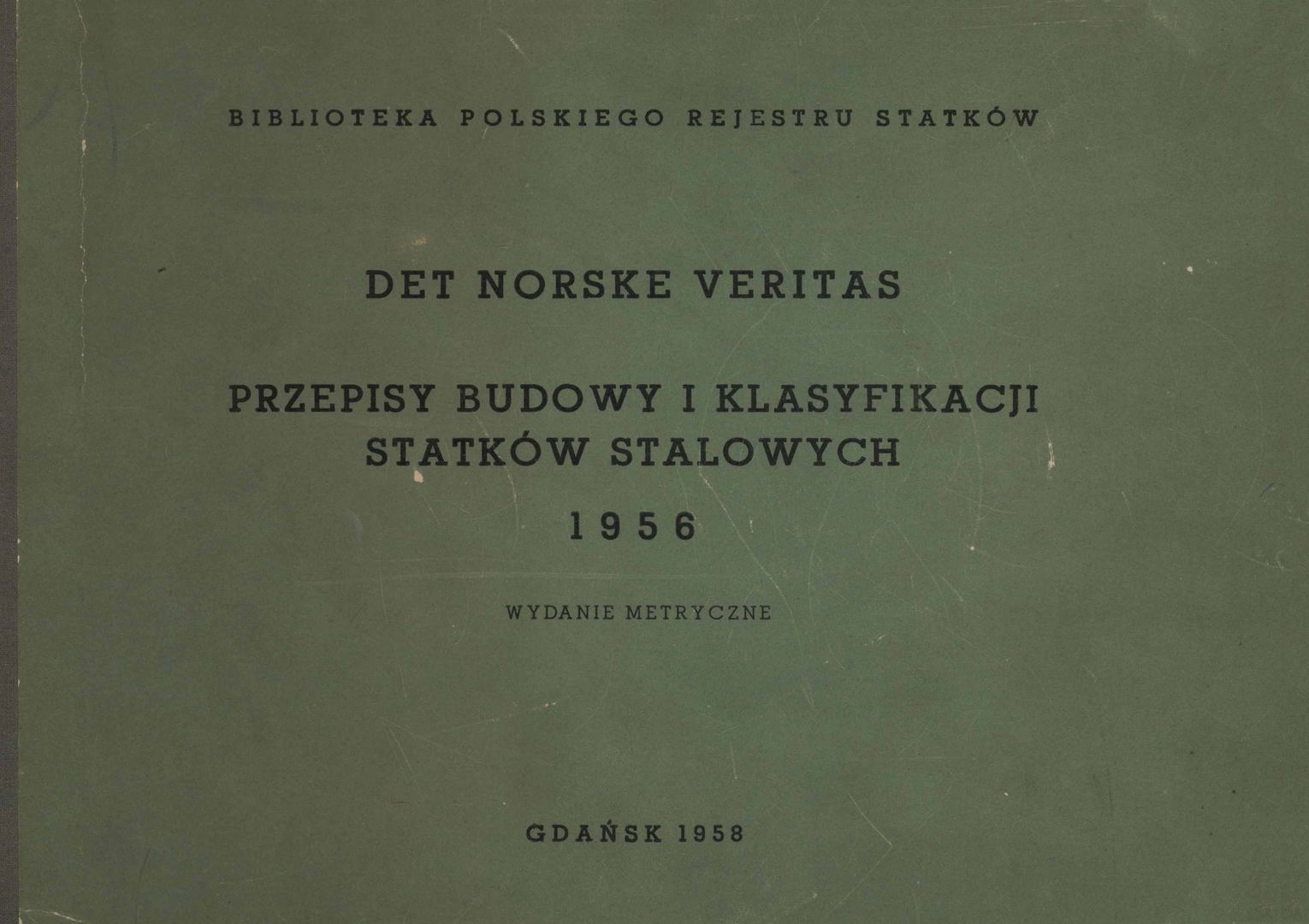 BIBLIOTEKA POLSKIEGO REJESTRU STATKÓW

DET NORSKE VERITAS

PRZEPISY BUDOWY I KLASYFIKACJI
STATKÓW STALOWYCH

1956

WYDANIE METRYCZNE

GDAŃSK 1958